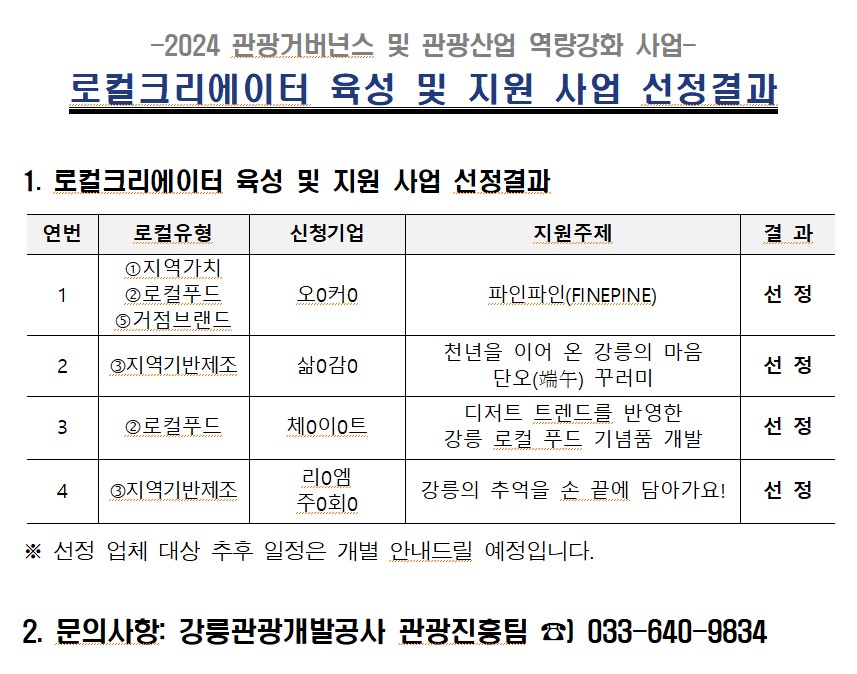 -2024 관광거버넌스 및 관광산업 역량강화 사업-

로컬크리에이터 육성 및 지원 사업 선정결과

1. 로컬크리에이터 육성 및 지원 사업 선정결과

| 연번 | 로컬유형 | 신청기업 | 지원주제 | 결 과 |
|---|---|---|---|---|
| 1 | ①지역가치 ②로컬푸드 ⑤거점브랜드 | 오0커0 | 파인파인(FINEPINE) | 선 정 |
| 2 | ③지역기반제조 | 삶0감0 | 천년을 이어 온 강릉의 마음 단오(端午) 꾸러미 | 선 정 |
| 3 | ②로컬푸드 | 체0이0트 | 디저트 트렌드를 반영한 강릉 로컬 푸드 기념품 개발 | 선 정 |
| 4 | ③지역기반제조 | 리0엠 주0회0 | 강릉의 추억을 손 끝에 담아가요! | 선 정 |

※ 선정 업체 대상 추후 일정은 개별 안내드릴 예정입니다.

2. 문의사항: 강릉관광개발공사 관광진흥팀 ☎) 033-640-9834